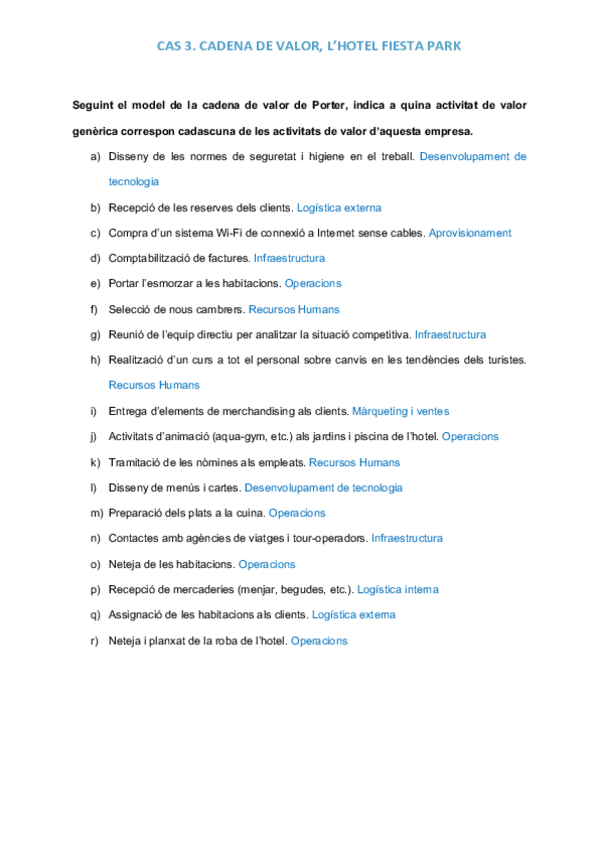 CAS 3. CADENA DE VALOR, L'HOTEL FIESTA PARK

Seguint el model de la cadena de valor de Porter, indica a quina activitat de valor genèrica correspon cadascuna de les activitats de valor d'aquesta empresa.

a) Disseny de les normes de seguretat i higiene en el treball. Desenvolupament de tecnologia

b) Recepció de les reserves dels clients. Logística externa

c) Compra d'un sistema Wi-Fi de connexió a Internet sense cables. Aprovisionament

d) Comptabilització de factures. Infraestructura

e) Portar l'esmorzar a les habitacions. Operacions

f) Selecció de nous cambrers. Recursos Humans

g) Reunió de l'equip directiu per analitzar la situació competitiva. Infraestructura

h) Realització d'un curs a tot el personal sobre canvis en les tendències dels turistes. Recursos Humans

i) Entrega d'elements de merchandising als clients. Màrqueting i ventes

j) Activitats d'animació (aqua-gym, etc.) als jardins i piscina de l'hotel. Operacions

k) Tramitació de les nòmines als empleats. Recursos Humans

l) Disseny de menús i cartes. Desenvolupament de tecnologia

m) Preparació dels plats a la cuina. Operacions

n) Contactes amb agències de viatges i tour-operadors. Infraestructura

o) Neteja de les habitacions. Operacions

p) Recepció de mercaderies (menjar, begudes, etc.). Logística interna

q) Assignació de les habitacions als clients. Logística externa

r) Neteja i planxat de la roba de l'hotel. Operacions